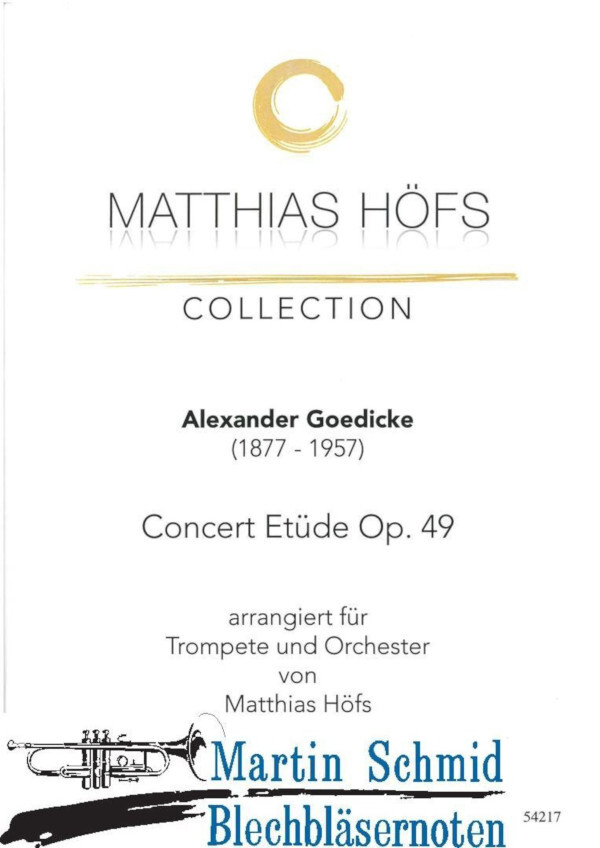 MATTHIAS HÖFS

COLLECTION

Alexander Goedicke
(1877 - 1957)

Concert Etüde Op. 49

arrangiert für
Trompete und Orchester
von
Matthias Höfs

Martin Schmid
Blechbläsernoten

54217